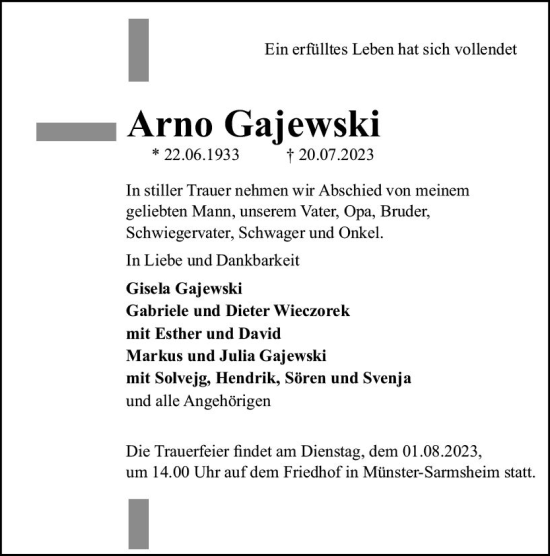 Ein erfülltes Leben hat sich vollendet

Arno Gajewski

* 22.06.1933 † 20.07.2023

In stiller Trauer nehmen wir Abschied von meinem geliebten Mann, unserem Vater, Opa, Bruder, Schwiegervater, Schwager und Onkel.

In Liebe und Dankbarkeit

Gisela Gajewski
Gabriele und Dieter Wieczorek
mit Esther und David
Markus und Julia Gajewski
mit Solvejg, Hendrik, Sören und Svenja
und alle Angehörigen

Die Trauerfeier findet am Dienstag, dem 01.08.2023, um 14.00 Uhr auf dem Friedhof in Münster-Sarmsheim statt.